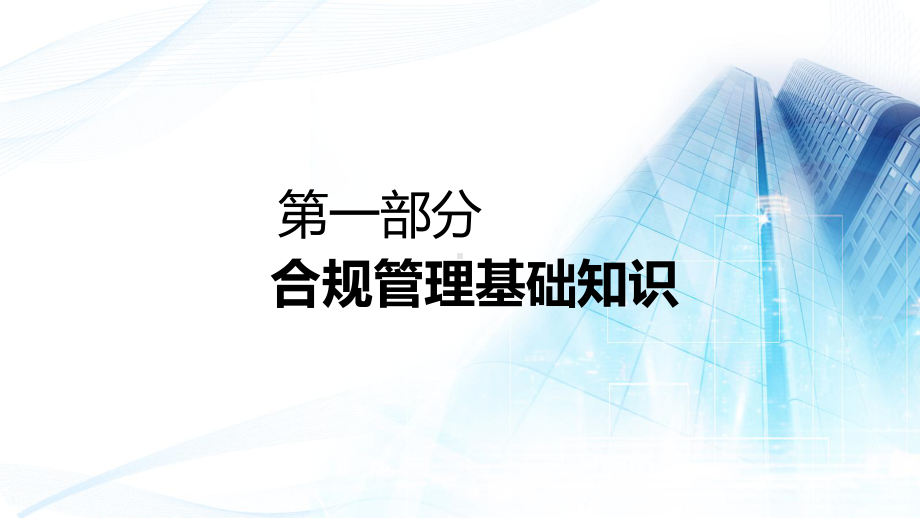 第一部分

合规管理基础知识